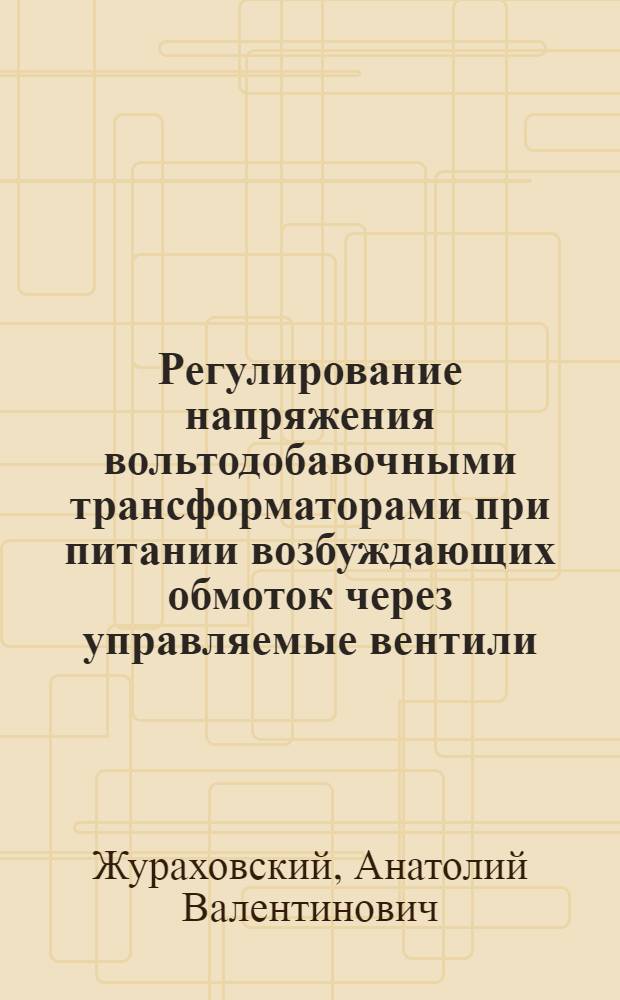 Регулирование напряжения вольтодобавочными трансформаторами при питании возбуждающих обмоток через управляемые вентили

Жураховский, Анатолий Валентинович